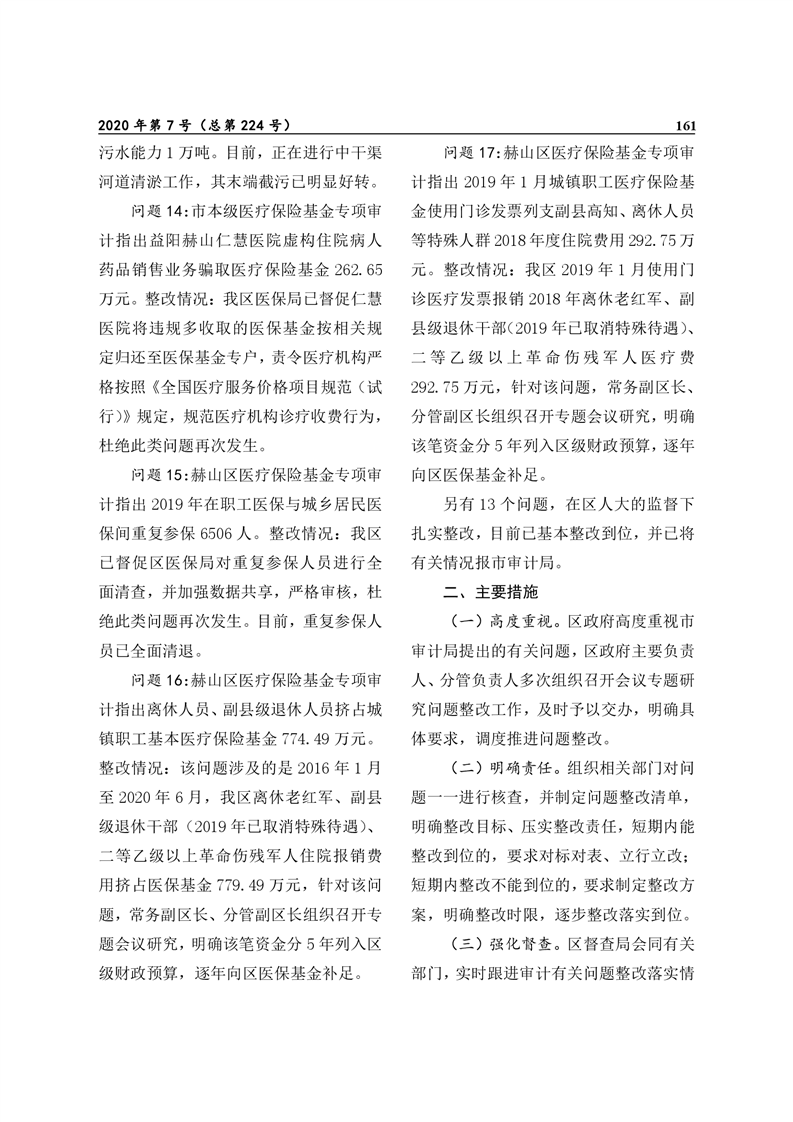 2020 年第 7 号（总第 224 号）

161

污水能力 1 万吨。目前，正在进行中干渠河道清淤工作，其末端截污已明显好转。

问题 14：市本级医疗保险基金专项审计指出益阳赫山仁慧医院虚构住院病人药品销售业务骗取医疗保险基金 262.65 万元。整改情况：我区医保局已督促仁慧医院将违规多收取的医保基金按相关规定归还至医保基金专户，责令医疗机构严格按照《全国医疗服务价格项目规范（试行）》规定，规范医疗机构诊疗收费行为，杜绝此类问题再次发生。

问题 15：赫山区医疗保险基金专项审计指出 2019 年在职工医保与城乡居民医保间重复参保 6506 人。整改情况：我区已督促区医保局对重复参保人员进行全面清查，并加强数据共享，严格审核，杜绝此类问题再次发生。目前，重复参保人员已全面清退。

问题 16：赫山区医疗保险基金专项审计指出离休人员、副县级退休人员挤占城镇职工基本医疗保险基金 774.49 万元。整改情况：该问题涉及的是 2016 年 1 月至 2020 年 6 月，我区离休老红军、副县级退休干部（2019 年已取消特殊待遇）、二等乙级以上革命伤残军人住院报销费用挤占医保基金 779.49 万元，针对该问题，常务副区长、分管副区长组织召开专题会议研究，明确该笔资金分 5 年列入区级财政预算，逐年向区医保基金补足。

问题 17：赫山区医疗保险基金专项审计指出 2019 年 1 月城镇职工医疗保险基金使用门诊发票列支副县高知、离休人员等特殊人群 2018 年度住院费用 292.75 万元。整改情况：我区 2019 年 1 月使用门诊医疗发票报销 2018 年离休老红军、副县级退休干部（2019 年已取消特殊待遇）、二等乙级以上革命伤残军人医疗费 292.75 万元，针对该问题，常务副区长、分管副区长组织召开专题会议研究，明确该笔资金分 5 年列入区级财政预算，逐年向区医保基金补足。

另有 13 个问题，在区人大的监督下扎实整改，目前已基本整改到位，并已将有关情况报市审计局。

二、主要措施

（一）高度重视。区政府高度重视市审计局提出的有关问题，区政府主要负责人、分管负责人多次组织召开会议专题研究问题整改工作，及时予以交办，明确具体要求，调度推进问题整改。

（二）明确责任。组织相关部门对问题一一进行核查，并制定问题整改清单，明确整改目标、压实整改责任，短期内能整改到位的，要求对标对表、立行立改；短期内整改不能到位的，要求制定整改方案，明确整改时限，逐步整改落实到位。

（三）强化督查。区督查局会同有关部门，实时跟进审计有关问题整改落实情